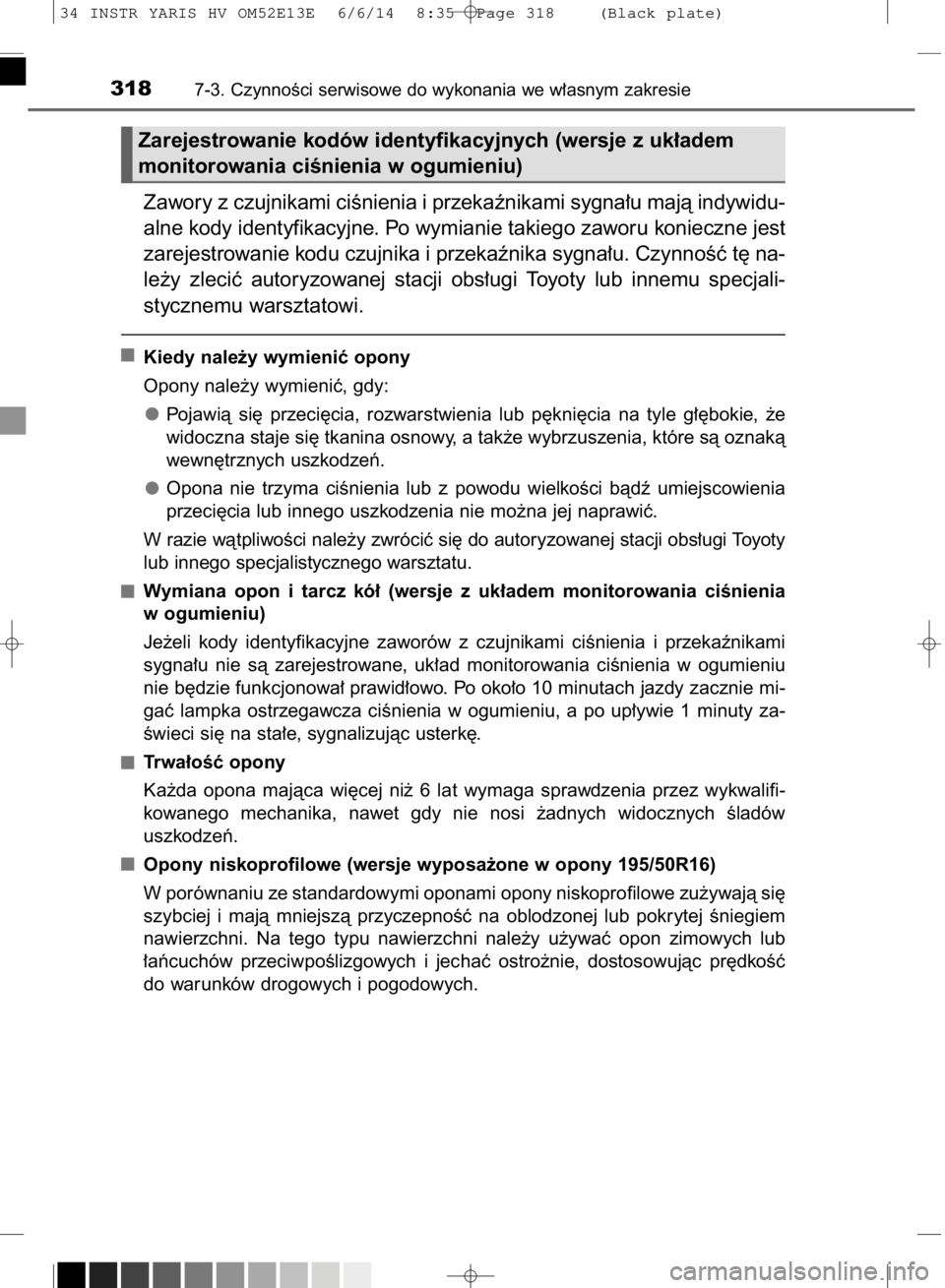 34 INSTR YARIS HV OM52E13E 6/6/14 8:35 Page 318 (Black plate)

318 7-3. Czynności serwisowe do wykonania we własnym zakresie

Zarejestrowanie kodów identyfikacyjnych (wersje z układem monitorowania ciśnienia w ogumieniu)

Zawory z czujnikami ciśnienia i przekaźnikami sygnału mają indywidualne kody identyfikacyjne. Po wymianie takiego zaworu konieczne jest zarejestrowanie kodu czujnika i przekaźnika sygnału. Czynność tę należy zlecić autoryzowanej stacji obsługi Toyoty lub innemu specjalistycznemu warsztatowi.

■ Kiedy należy wymienić opony

Opony należy wymienić, gdy:

● Pojawią się przecięcia, rozwarstwienia lub pęknięcia na tyle głębokie, że widoczna staje się tkanina osnowy, a także wybrzuszenia, które są oznaką wewnętrznych uszkodzeń.

● Opona nie trzyma ciśnienia lub z powodu wielkości bądź umiejscowienia przecięcia lub innego uszkodzenia nie można jej naprawić.

W razie wątpliwości należy zwrócić się do autoryzowanej stacji obsługi Toyoty lub innego specjalistycznego warsztatu.

■ Wymiana opon i tarcz kół (wersje z układem monitorowania ciśnienia w ogumieniu)

Jeżeli kody identyfikacyjne zaworów z czujnikami ciśnienia i przekaźnikami sygnału nie są zarejestrowane, układ monitorowania ciśnienia w ogumieniu nie będzie funkcjonował prawidłowo. Po około 10 minutach jazdy zacznie migać lampka ostrzegawcza ciśnienia w ogumieniu, a po upływie 1 minuty zaświeci się na stałe, sygnalizując usterkę.

■ Trwałość opony

Każda opona mająca więcej niż 6 lat wymaga sprawdzenia przez wykwalifikowanego mechanika, nawet gdy nie nosi żadnych widocznych śladów uszkodzeń.

■ Opony niskoprofilowe (wersje wyposażone w opony 195/50R16)

W porównaniu ze standardowymi oponami opony niskoprofilowe zużywają się szybciej i mają mniejszą przyczepność na oblodzonej lub pokrytej śniegiem nawierzchni. Na tego typu nawierzchni należy używać opon zimowych lub łańcuchów przeciwpoślizgowych i jechać ostrożnie, dostosowując prędkość do warunków drogowych i pogodowych.

carmanualsonline.info